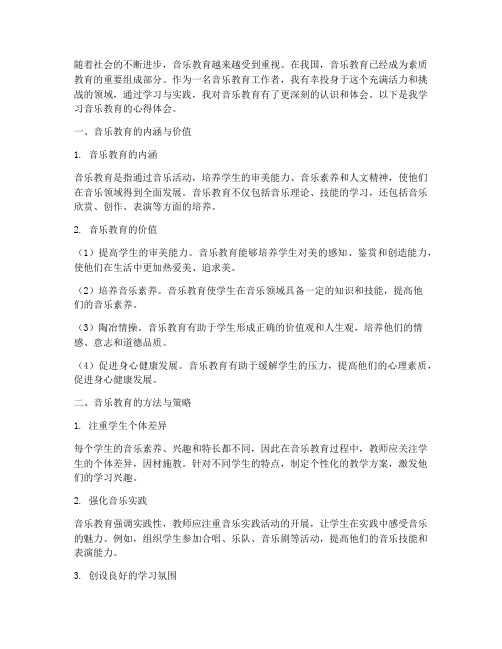 随着社会的不断进步，音乐教育越来越受到重视。在我国，音乐教育已经成为素质教育的重要组成部分。作为一名音乐教育工作者，我有幸投身于这个充满活力和挑战的领域，通过学习与实践，我对音乐教育有了更深刻的认识和体会。以下是我学习音乐教育的心得体会。

一、音乐教育的内涵与价值

1. 音乐教育的内涵

音乐教育是指通过音乐活动，培养学生的审美能力、音乐素养和人文精神，使他们在音乐领域得到全面发展。音乐教育不仅包括音乐理论、技能的学习，还包括音乐欣赏、创作、表演等方面的培养。

2. 音乐教育的价值

（1）提高学生的审美能力。音乐教育能够培养学生对美的感知、鉴赏和创造能力，使他们在生活中更加热爱美、追求美。

（2）培养音乐素养。音乐教育使学生在音乐领域具备一定的知识和技能，提高他们的音乐素养。

（3）陶冶情操。音乐教育有助于学生形成正确的价值观和人生观，培养他们的情感、意志和道德品质。

（4）促进身心健康发展。音乐教育有助于缓解学生的压力，提高他们的心理素质，促进身心健康发展。

二、音乐教育的方法与策略

1. 注重学生个体差异

每个学生的音乐素养、兴趣和特长都不同，因此在音乐教育过程中，教师应关注学生的个体差异，因材施教。针对不同学生的特点，制定个性化的教学方案，激发他们的学习兴趣。

2. 强化音乐实践

音乐教育强调实践性，教师应注重音乐实践活动的开展，让学生在实践中感受音乐的魅力。例如，组织学生参加合唱、乐队、音乐剧等活动，提高他们的音乐技能和表演能力。

3. 创设良好的学习氛围